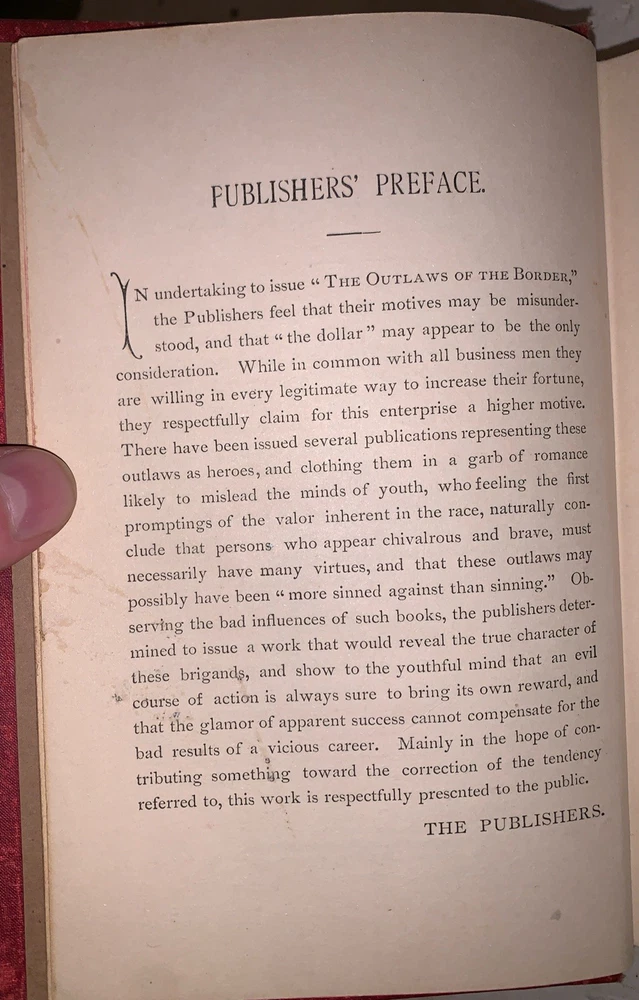 PUBLISHERS' PREFACE.

IN undertaking to issue "THE OUTLAWS OF THE BORDER," the Publishers feel that their motives may be misunderstood, and that "the dollar" may appear to be the only consideration. While in common with all business men they are willing in every legitimate way to increase their fortune, they respectfully claim for this enterprise a higher motive. There have been issued several publications representing these outlaws as heroes, and clothing them in a garb of romance likely to mislead the minds of youth, who feeling the first promptings of the valor inherent in the race, naturally conclude that persons who appear chivalrous and brave, must necessarily have many virtues, and that these outlaws may possibly have been "more sinned against than sinning." Observing the bad influences of such books, the publishers determined to issue a work that would reveal the true character of these brigands, and show to the youthful mind that an evil course of action is always sure to bring its own reward, and that the glamor of apparent success cannot compensate for the bad results of a vicious career. Mainly in the hope of contributing something toward the correction of the tendency referred to, this work is respectfully presented to the public.

THE PUBLISHERS.